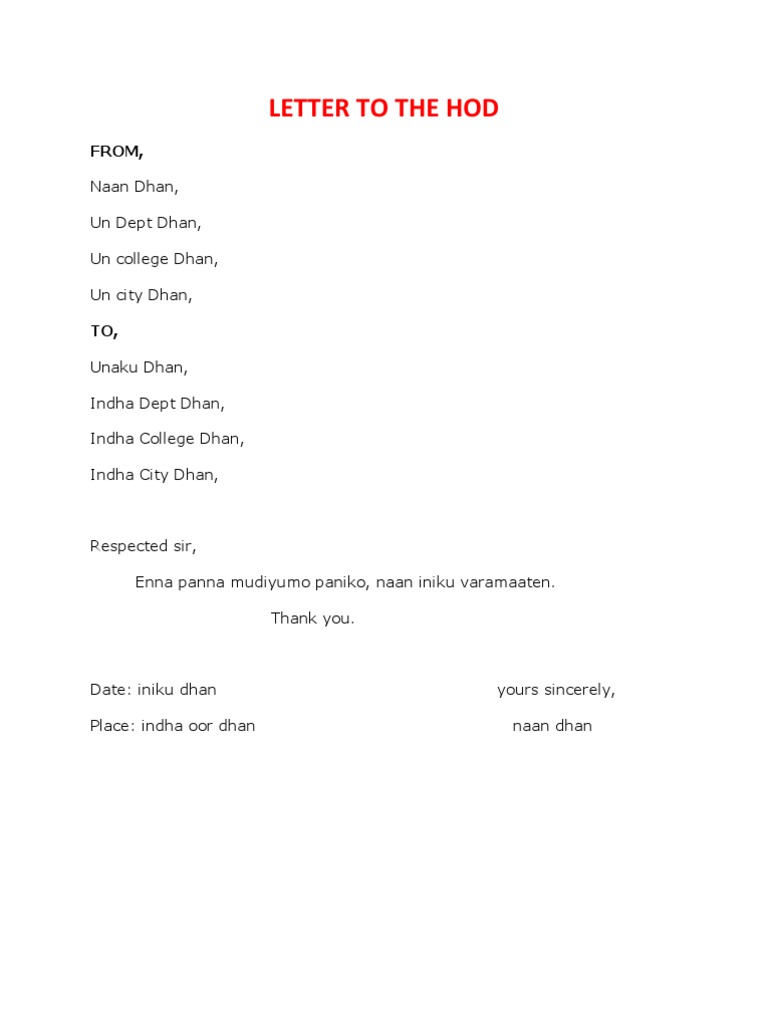 LETTER TO THE HOD

FROM,

Naan Dhan,

Un Dept Dhan,

Un college Dhan,

Un city Dhan,

TO,

Unaku Dhan,

Indha Dept Dhan,

Indha College Dhan,

Indha City Dhan,

Respected sir,

Enna panna mudiyumo paniko, naan iniku varamaaten.

Thank you.

Date: iniku dhan

yours sincerely,

Place: indha oor dhan

naan dhan